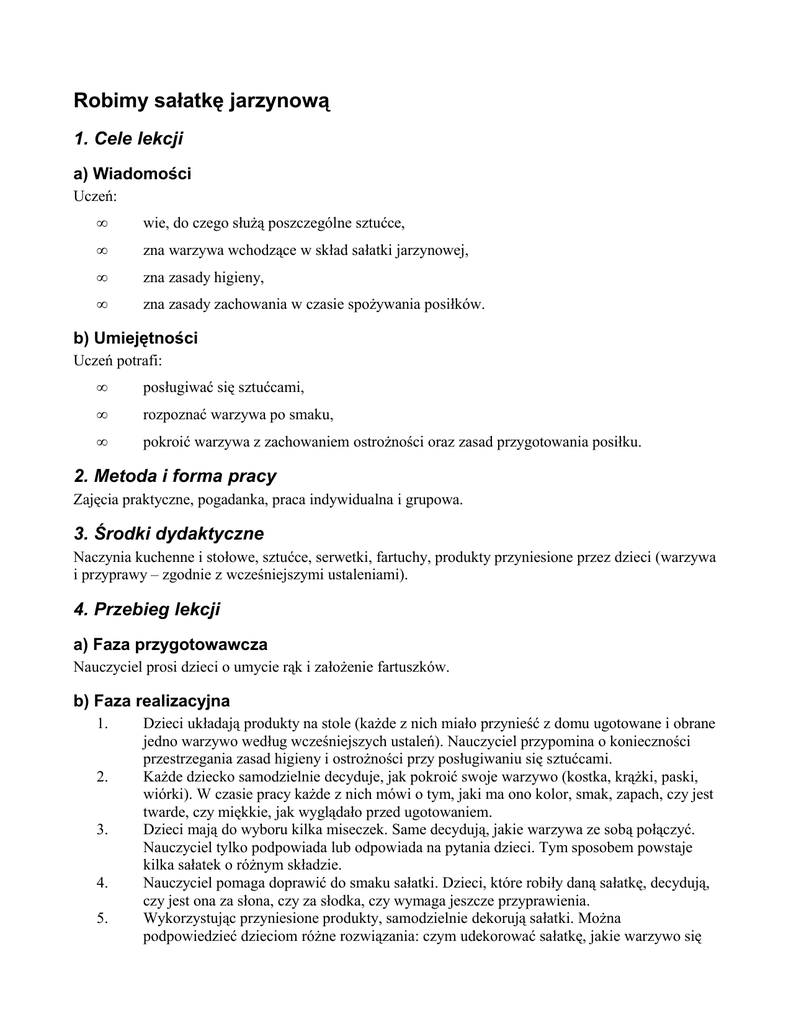 Robimy sałatkę jarzynową

1. Cele lekcji

a) Wiadomości

Uczeń:

∞ wie, do czego służą poszczególne sztućce,

∞ zna warzywa wchodzące w skład sałatki jarzynowej,

∞ zna zasady higieny,

∞ zna zasady zachowania w czasie spożywania posiłków.

b) Umiejętności

Uczeń potrafi:

∞ posługiwać się sztućcami,

∞ rozpoznać warzywa po smaku,

∞ pokroić warzywa z zachowaniem ostrożności oraz zasad przygotowania posiłku.

2. Metoda i forma pracy

Zajęcia praktyczne, pogadanka, praca indywidualna i grupowa.

3. Środki dydaktyczne

Naczynia kuchenne i stołowe, sztućce, serwetki, fartuchy, produkty przyniesione przez dzieci (warzywa i przyprawy – zgodnie z wcześniejszymi ustaleniami).

4. Przebieg lekcji

a) Faza przygotowawcza

Nauczyciel prosi dzieci o umycie rąk i założenie fartuszków.

b) Faza realizacyjna

1. Dzieci układają produkty na stole (każde z nich miało przynieść z domu ugotowane i obrane jedno warzywo według wcześniejszych ustaleń). Nauczyciel przypomina o konieczności przestrzegania zasad higieny i ostrożności przy posługiwaniu się sztućcami.

2. Każde dziecko samodzielnie decyduje, jak pokroić swoje warzywo (kostka, krążki, paski, wiórki). W czasie pracy każde z nich mówi o tym, jaki ma ono kolor, smak, zapach, czy jest twarde, czy miękkie, jak wyglądało przed ugotowaniem.

3. Dzieci mają do wyboru kilka miseczek. Same decydują, jakie warzywa ze sobą połączyć. Nauczyciel tylko podpowiada lub odpowiada na pytania dzieci. Tym sposobem powstaje kilka sałatek o różnym składzie.

4. Nauczyciel pomaga doprawić do smaku sałatki. Dzieci, które robiły daną sałatkę, decydują, czy jest ona za słona, czy za słodka, czy wymaga jeszcze przyprawienia.

5. Wykorzystując przyniesione produkty, samodzielnie dekorują sałatki. Można podpowiedzieć dzieciom różne rozwiązania: czym udekorować sałatkę, jakie warzywo się